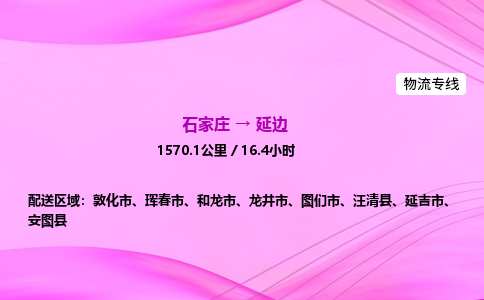 物流专线

石家庄 → 延边

1570.1公里 / 16.4小时

配送区域：敦化市、珲春市、和龙市、龙井市、图们市、汪清县、延吉市、安图县